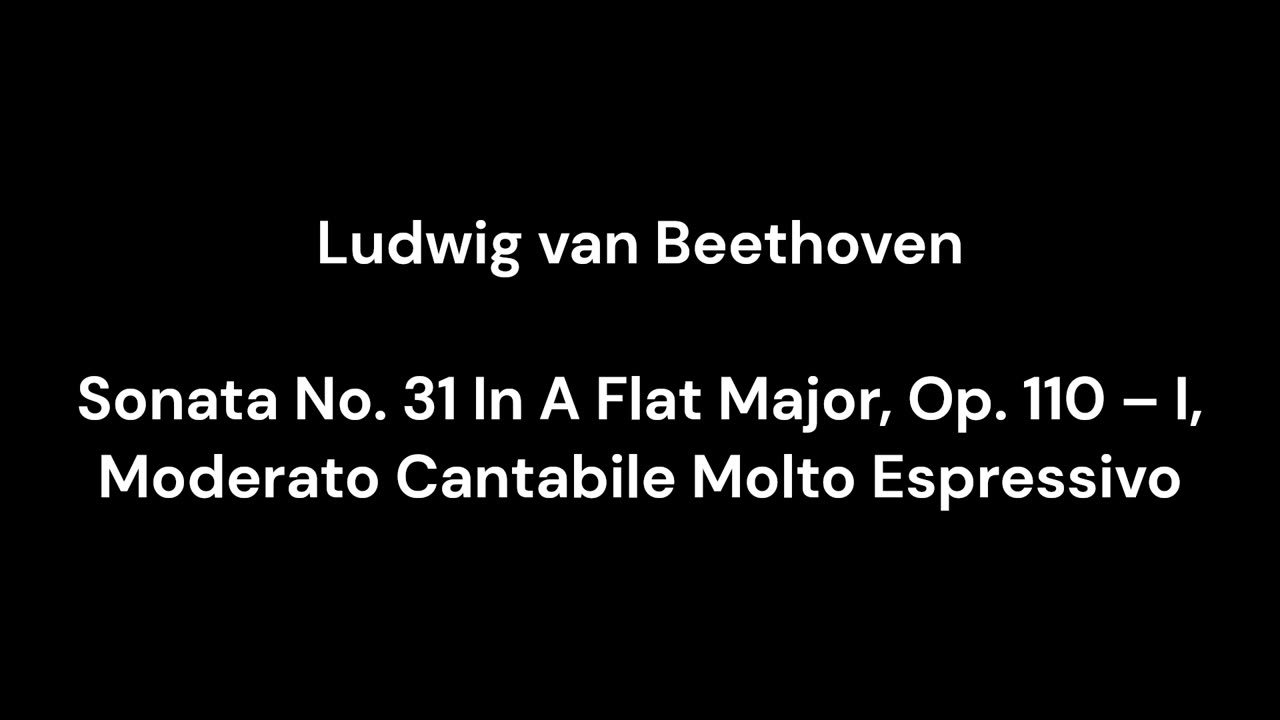 Ludwig van Beethoven

Sonata No. 31 In A Flat Major, Op. 110 – I, Moderato Cantabile Molto Espressivo